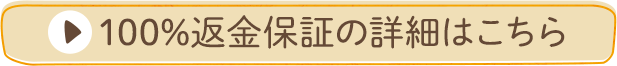 100%返金保証の詳細はこちら